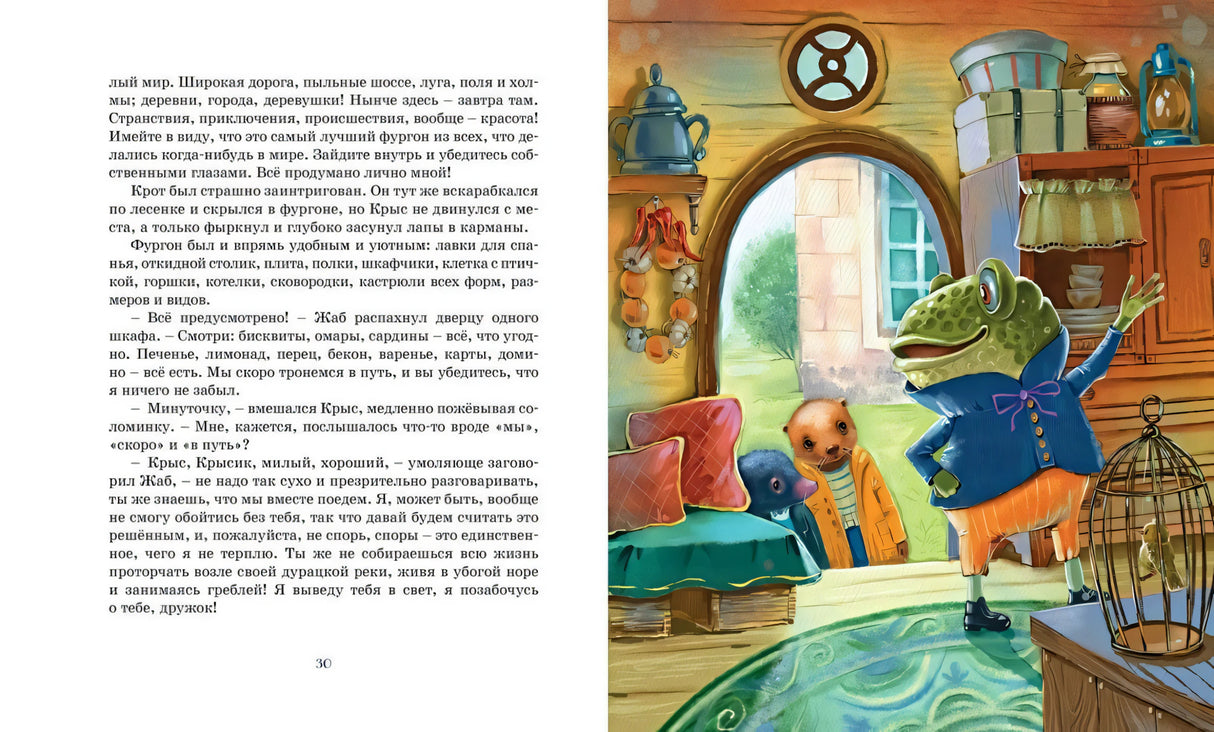 лый мир. Широкая дорога, пыльные шоссе, луга, поля и холмы; деревни, города, деревушки! Нынче здесь – завтра там. Странствия, приключения, происшествия, вообще – красота! Имейте в виду, что это самый лучший фургон из всех, что делались когда-нибудь в мире. Зайдите внутрь и убедитесь собственными глазами. Всё продумано лично мной!

Крот был страшно заинтригован. Он тут же вскарабкался по лесенке и скрылся в фургоне, но Крыс не двинулся с места, а только фыркнул и глубоко засунул лапы в карманы.

Фургон был и впрямь удобным и уютным: лавки для спанья, откидной столик, плита, полки, шкафчики, клетка с птичкой, горшки, котелки, сковородки, кастрюли всех форм, размеров и видов.

– Всё предусмотрено! – Жаб распахнул дверцу одного шкафа. – Смотри: бисквиты, омары, сардины – всё, что угодно. Печенье, лимонад, перец, бекон, варенье, карты, домино – всё есть. Мы скоро тронемся в путь, и вы убедитесь, что я ничего не забыл.

– Минуточку, – вмешался Крыс, медленно пожёвывая соломинку. – Мне, кажется, послышалось что-то вроде «мы», «скоро» и «в путь»?

– Крыс, Крысик, милый, хороший, – умоляюще заговорил Жаб, – не надо так сухо и презрительно разговаривать, ты же знаешь, что мы вместе поедем. Я, может быть, вообще не смогу обойтись без тебя, так что давай будем считать это решённым, и, пожалуйста, не спорь, споры – это единственное, чего я не терплю. Ты же не собираешься всю жизнь проторчать возле своей дурацкой реки, живя в убогой норе и занимаясь греблей! Я выведу тебя в свет, я позабочусь о тебе, дружок!

30